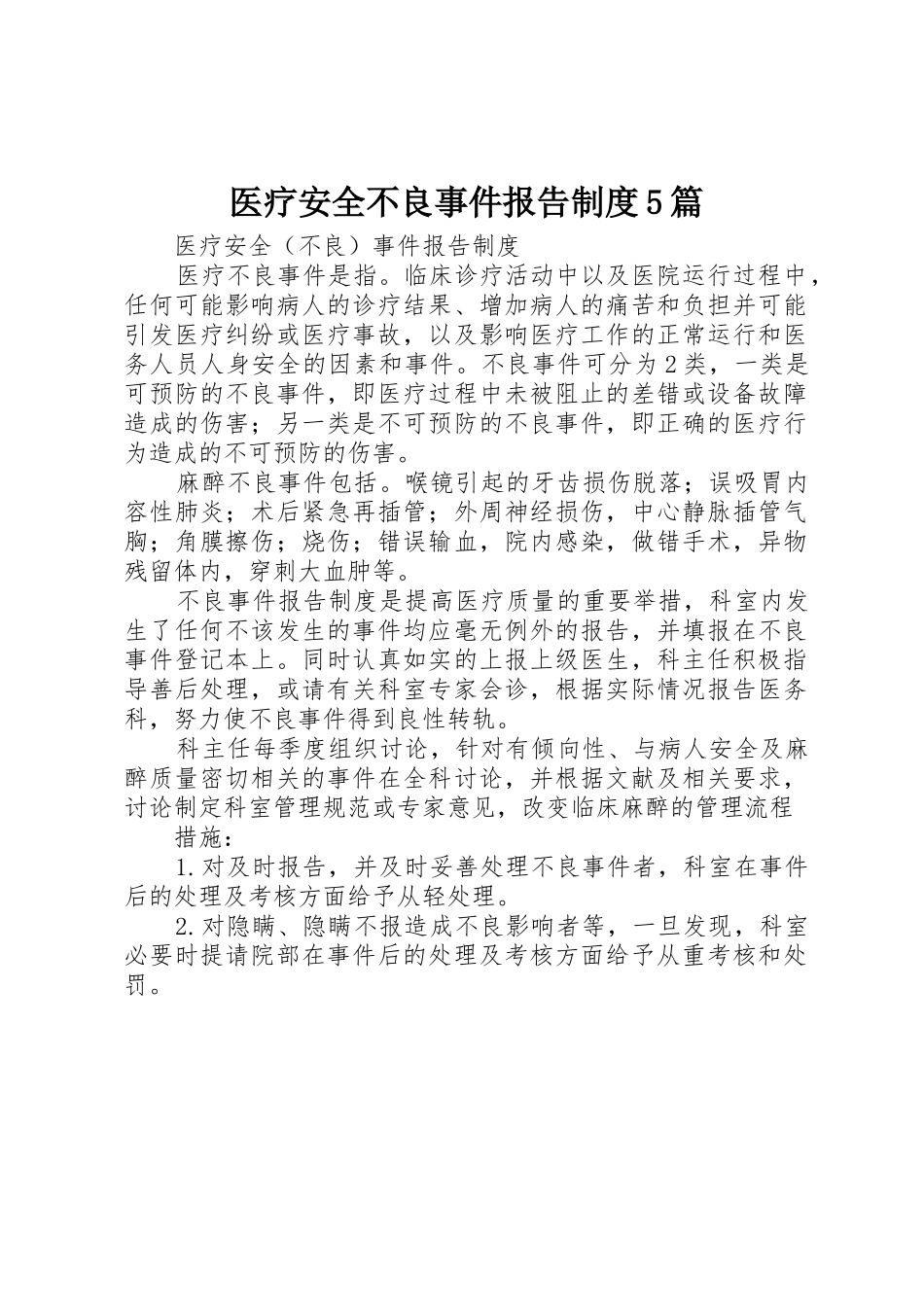 医疗安全不良事件报告制度5篇

医疗安全（不良）事件报告制度

医疗不良事件是指。临床诊疗活动中以及医院运行过程中，任何可能影响病人的诊疗结果、增加病人的痛苦和负担并可能引发医疗纠纷或医疗事故，以及影响医疗工作的正常运行和医务人员人身安全的因素和事件。不良事件可分为2类，一类是可预防的不良事件，即医疗过程中未被阻止的差错或设备故障造成的伤害；另一类是不可预防的不良事件，即正确的医疗行为造成的不可预防的伤害。

麻醉不良事件包括。喉镜引起的牙齿损伤脱落；误吸胃内容性肺炎；术后紧急再插管；外周神经损伤，中心静脉插管气胸；角膜擦伤；烧伤；错误输血，院内感染，做错手术，异物残留体内，穿刺大血肿等。

不良事件报告制度是提高医疗质量的重要举措，科室内发生了任何不该发生的事件均应毫无例外的报告，并填报在不良事件登记本上。同时认真如实的上报上级医生，科主任积极指导善后处理，或请有关科室专家会诊，根据实际情况报告医务科，努力使不良事件得到良性转轨。

科主任每季度组织讨论，针对有倾向性、与病人安全及麻醉质量密切相关的事件在全科讨论，并根据文献及相关要求，讨论制定科室管理规范或专家意见，改变临床麻醉的管理流程

措施：

1.对及时报告，并及时妥善处理不良事件者，科室在事件后的处理及考核方面给予从轻处理。

2.对隐瞒、隐瞒不报造成不良影响者等，一旦发现，科室必要时提请院部在事件后的处理及考核方面给予从重考核和处罚。